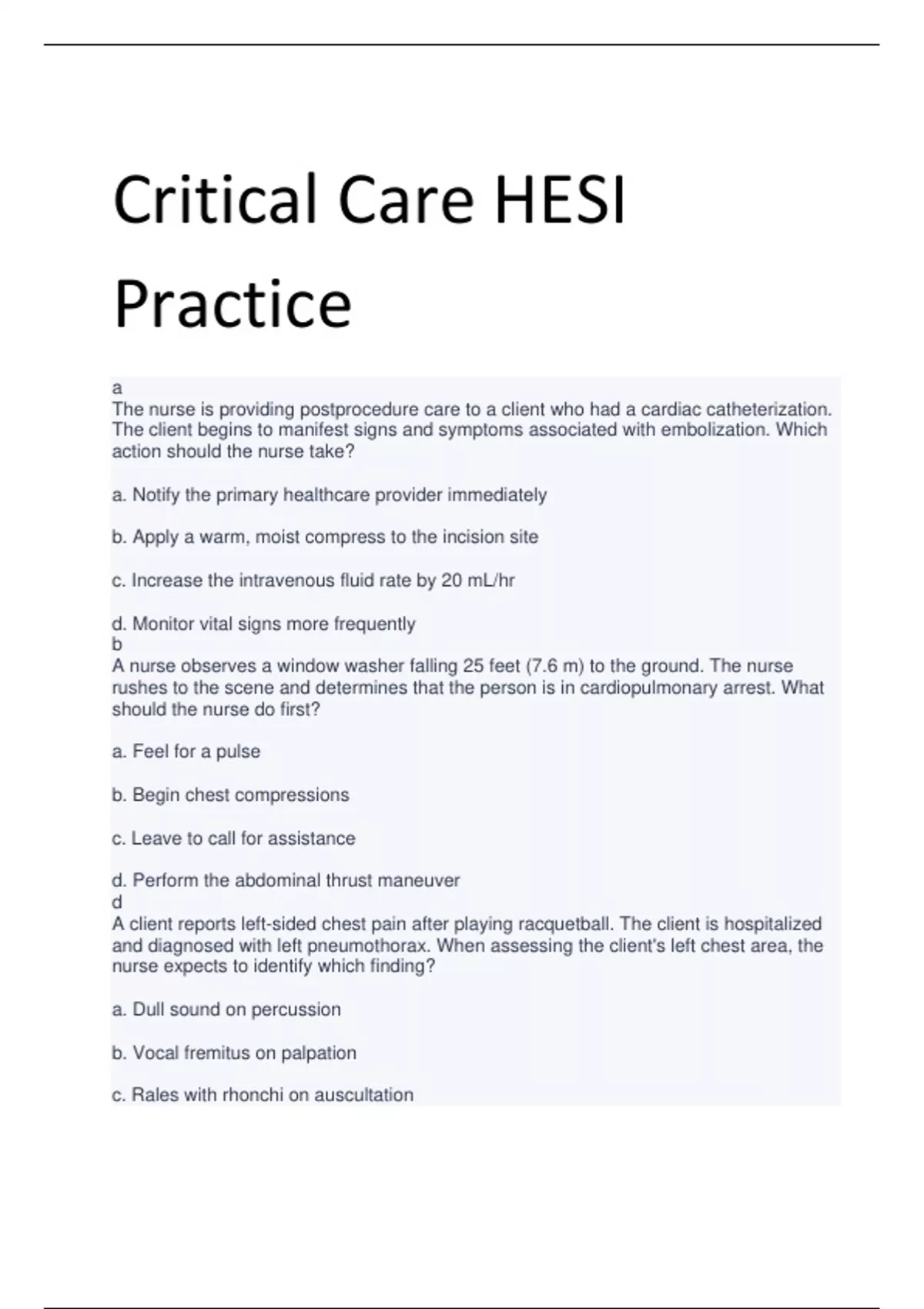 Critical Care HESI Practice

a
The nurse is providing postprocedure care to a client who had a cardiac catheterization. The client begins to manifest signs and symptoms associated with embolization. Which action should the nurse take?

a. Notify the primary healthcare provider immediately

b. Apply a warm, moist compress to the incision site

c. Increase the intravenous fluid rate by 20 mL/hr

d. Monitor vital signs more frequently
b
A nurse observes a window washer falling 25 feet (7.6 m) to the ground. The nurse rushes to the scene and determines that the person is in cardiopulmonary arrest. What should the nurse do first?

a. Feel for a pulse

b. Begin chest compressions

c. Leave to call for assistance

d. Perform the abdominal thrust maneuver
d
A client reports left-sided chest pain after playing racquetball. The client is hospitalized and diagnosed with left pneumothorax. When assessing the client's left chest area, the nurse expects to identify which finding?

a. Dull sound on percussion

b. Vocal fremitus on palpation

c. Rales with rhonchi on auscultation